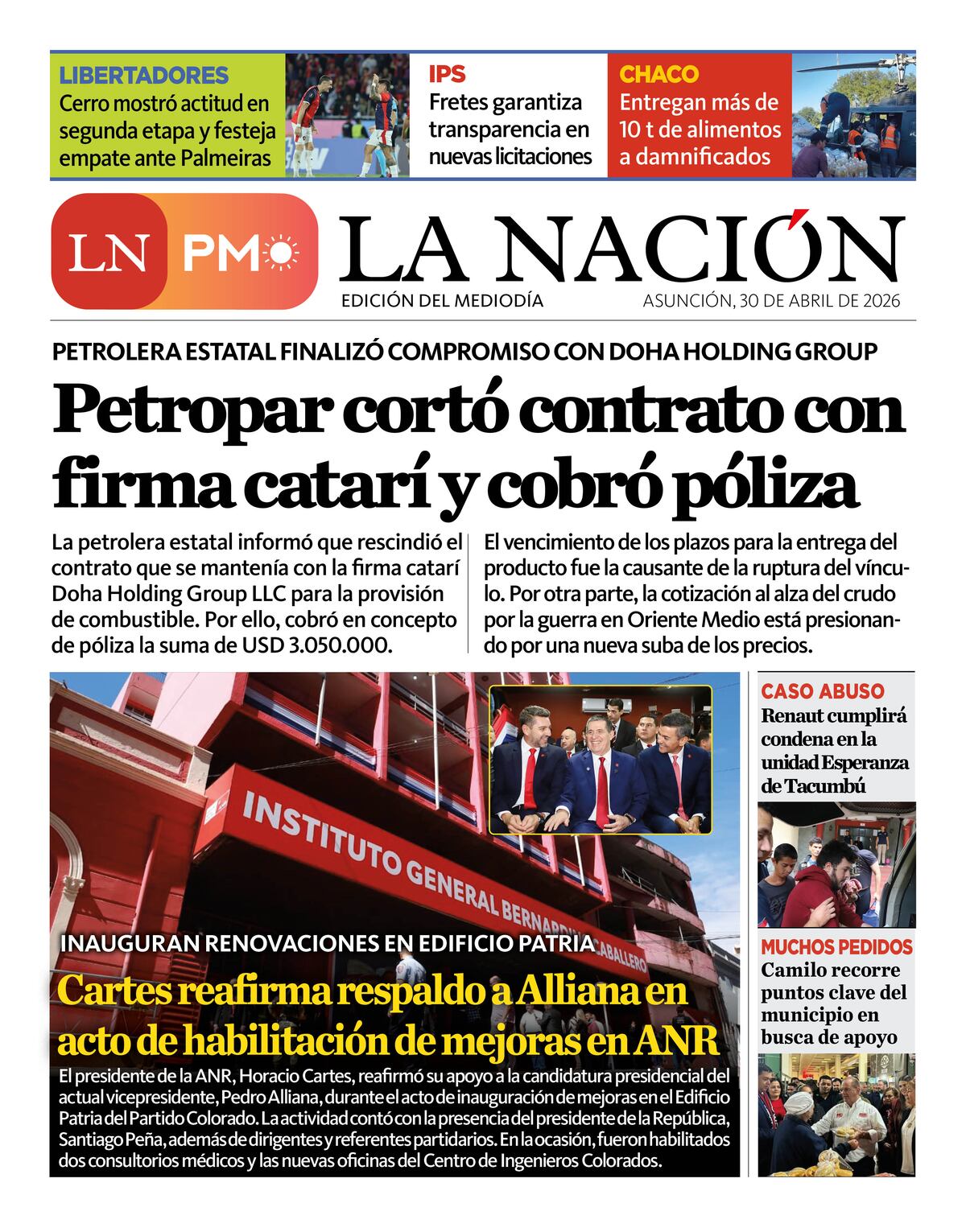 LIBERTADORES
Cerro mostró actitud en segunda etapa y festeja empate ante Palmeiras

IPS
Fretes garantiza transparencia en nuevas licitaciones

CHACO
Entregan más de 10 t de alimentos a damnificados

LN PM

LA NACIÓN
EDICIÓN DEL MEDIODÍA
ASUNCIÓN, 30 DE ABRIL DE 2026

PETROLERA ESTATAL FINALIZÓ COMPROMISO CON DOHA HOLDING GROUP
Petropar cortó contrato con firma catarí y cobró póliza

La petrolera estatal informó que rescindió el contrato que se mantenía con la firma catarí Doha Holding Group LLC para la provisión de combustible. Por ello, cobró en concepto de póliza la suma de USD 3.050.000.

El vencimiento de los plazos para la entrega del producto fue la causante de la ruptura del vínculo. Por otra parte, la cotización al alza del crudo por la guerra en Oriente Medio está presionando por una nueva suba de los precios.

INSTITUTO GENERAL BERNARDINO CABALLERO

INAUGURAN RENOVACIONES EN EDIFICIO PATRIA
Cartes reafirma respaldo a Alliana en acto de habilitación de mejoras en ANR
El presidente de la ANR, Horacio Cartes, reafirmó su apoyo a la candidatura presidencial del actual vicepresidente, Pedro Alliana, durante el acto de inauguración de mejoras en el Edificio Patria del Partido Colorado. La actividad contó con la presencia del presidente de la República, Santiago Peña, además de dirigentes y referentes partidarios. En la ocasión, fueron habilitados dos consultorios médicos y las nuevas oficinas del Centro de Ingenieros Colorados.

CASO ABUSO
Renaut cumplirá condena en la unidad Esperanza de Tacumbú

MUCHOS PEDIDOS
Camilo recorre puntos clave del municipio en busca de apoyo